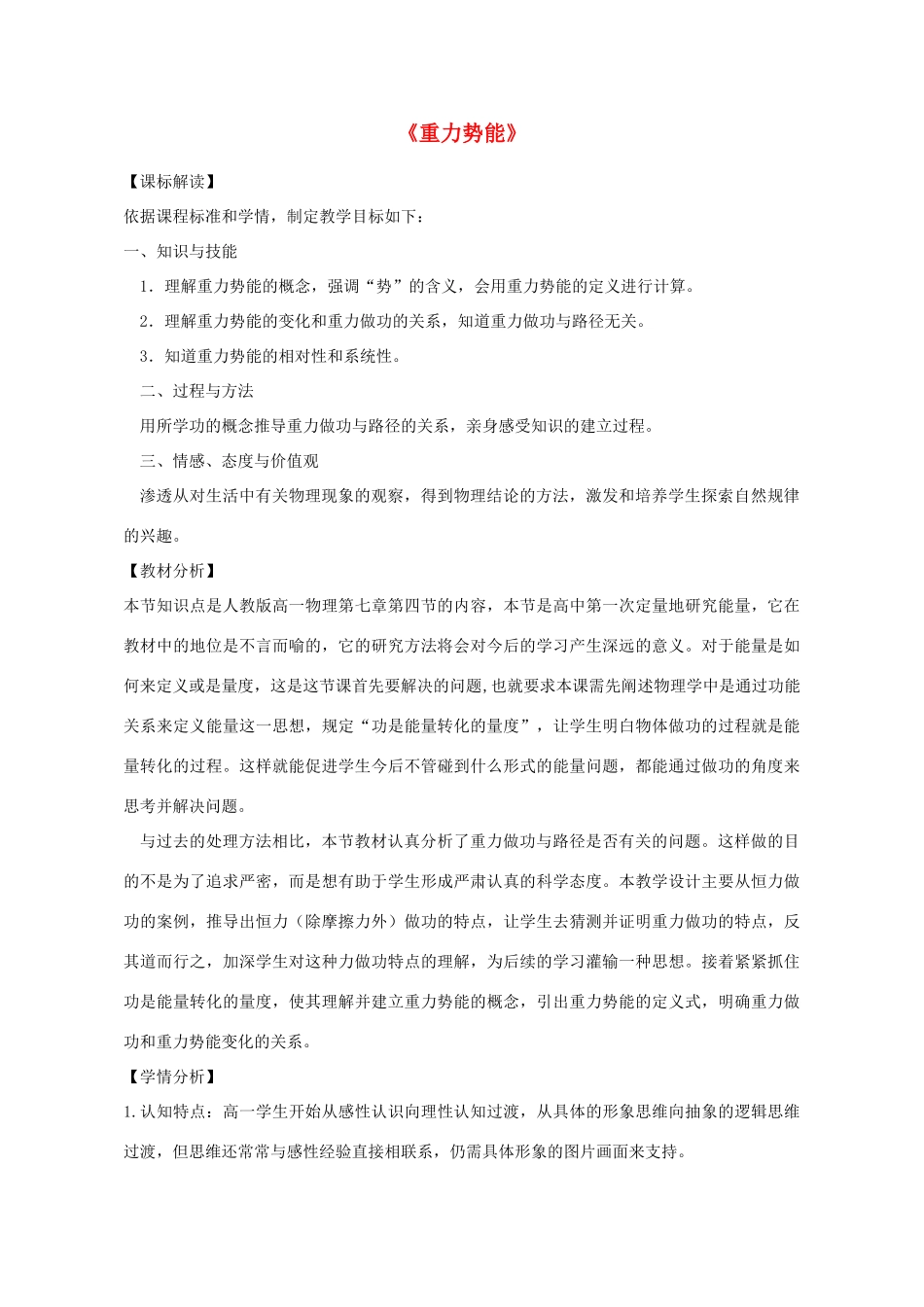 《重力势能》

【课标解读】

依据课程标准和学情，制定教学目标如下：

一、知识与技能

1．理解重力势能的概念，强调“势”的含义，会用重力势能的定义进行计算。

2．理解重力势能的变化和重力做功的关系，知道重力做功与路径无关。

3．知道重力势能的相对性和系统性。

二、过程与方法

用所学功的概念推导重力做功与路径的关系，亲身感受知识的建立过程。

三、情感、态度与价值观

渗透从对生活中有关物理现象的观察，得到物理结论的方法，激发和培养学生探索自然规律的兴趣。

【教材分析】

本节知识点是人教版高一物理第七章第四节的内容，本节是高中第一次定量地研究能量，它在教材中的地位是不言而喻的，它的研究方法将会对今后的学习产生深远的意义。对于能量是如何来定义或是量度，这是这节课首先要解决的问题,也就要求本课需先阐述物理学中是通过功能关系来定义能量这一思想，规定“功是能量转化的量度”，让学生明白物体做功的过程就是能量转化的过程。这样就能促进学生今后不管碰到什么形式的能量问题，都能通过做功的角度来思考并解决问题。

与过去的处理方法相比，本节教材认真分析了重力做功与路径是否有关的问题。这样做的目的不是为了追求严密，而是想有助于学生形成严肃认真的科学态度。本教学设计主要从恒力做功的案例，推导出恒力（除摩擦力外）做功的特点，让学生去猜测并证明重力做功的特点，反其道而行之，加深学生对这种力做功特点的理解，为后续的学习灌输一种思想。接着紧紧抓住功是能量转化的量度，使其理解并建立重力势能的概念，引出重力势能的定义式，明确重力做功和重力势能变化的关系。

【学情分析】

1.认知特点：高一学生开始从感性认识向理性认知过渡，从具体的形象思维向抽象的逻辑思维过渡，但思维还常常与感性经验直接相联系，仍需具体形象的图片画面来支持。